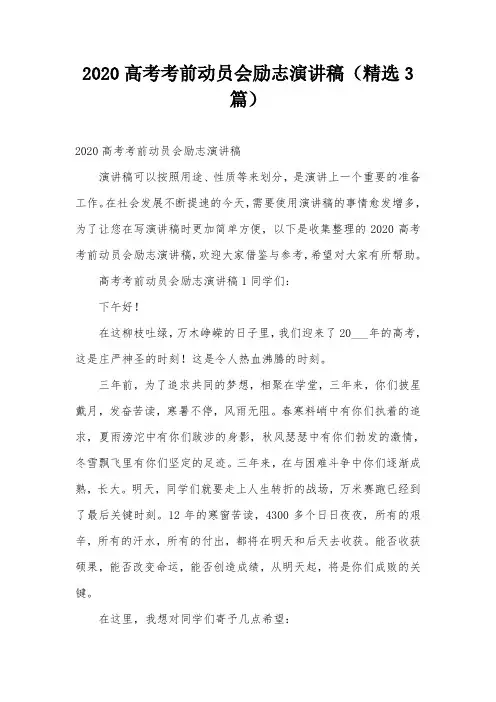 2020 高考考前动员会励志演讲稿（精选 3 篇）

2020 高考考前动员会励志演讲稿

演讲稿可以按照用途、性质等来划分，是演讲上一个重要的准备工作。在社会发展不断提速的今天，需要使用演讲稿的事情愈发增多，为了让您在写演讲稿时更加简单方便，以下是收集整理的 2020 高考考前动员会励志演讲稿，欢迎大家借鉴与参考，希望对大家有所帮助。

高考考前动员会励志演讲稿 1 同学们：

下午好！

在这柳枝吐绿，万木峥嵘的日子里，我们迎来了 20___年的高考，这是庄严神圣的时刻！这是令人热血沸腾的时刻。

三年前，为了追求共同的梦想，相聚在学堂，三年来，你们披星戴月，发奋苦读，寒暑不停，风雨无阻。春寒料峭中有你们执着的追求，夏雨滂沱中有你们跋涉的身影，秋风瑟瑟中有你们勃发的激情，冬雪飘飞里有你们坚定的足迹。三年来，在与困难斗争中你们逐渐成熟，长大。明天，同学们就要走上人生转折的战场，万米赛跑已经到了最后关键时刻。12 年的寒窗苦读，4300 多个日日夜夜，所有的艰辛，所有的汗水，所有的付出，都将在明天和后天去收获。能否收获硕果，能否改变命运，能否创造成绩，从明天起，将是你们成败的关键。

在这里，我想对同学们寄予几点希望：